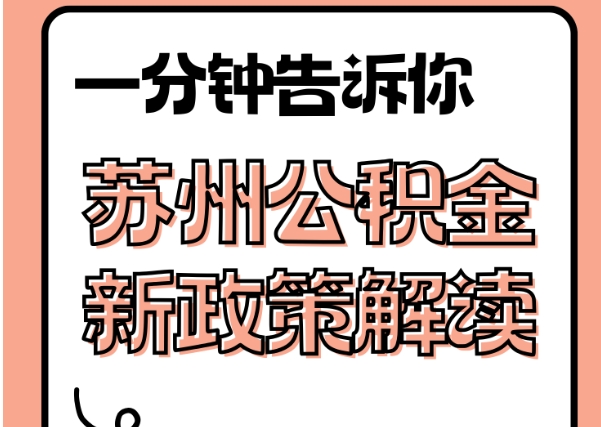 一分钟告诉你

苏州公积金
新政策解读